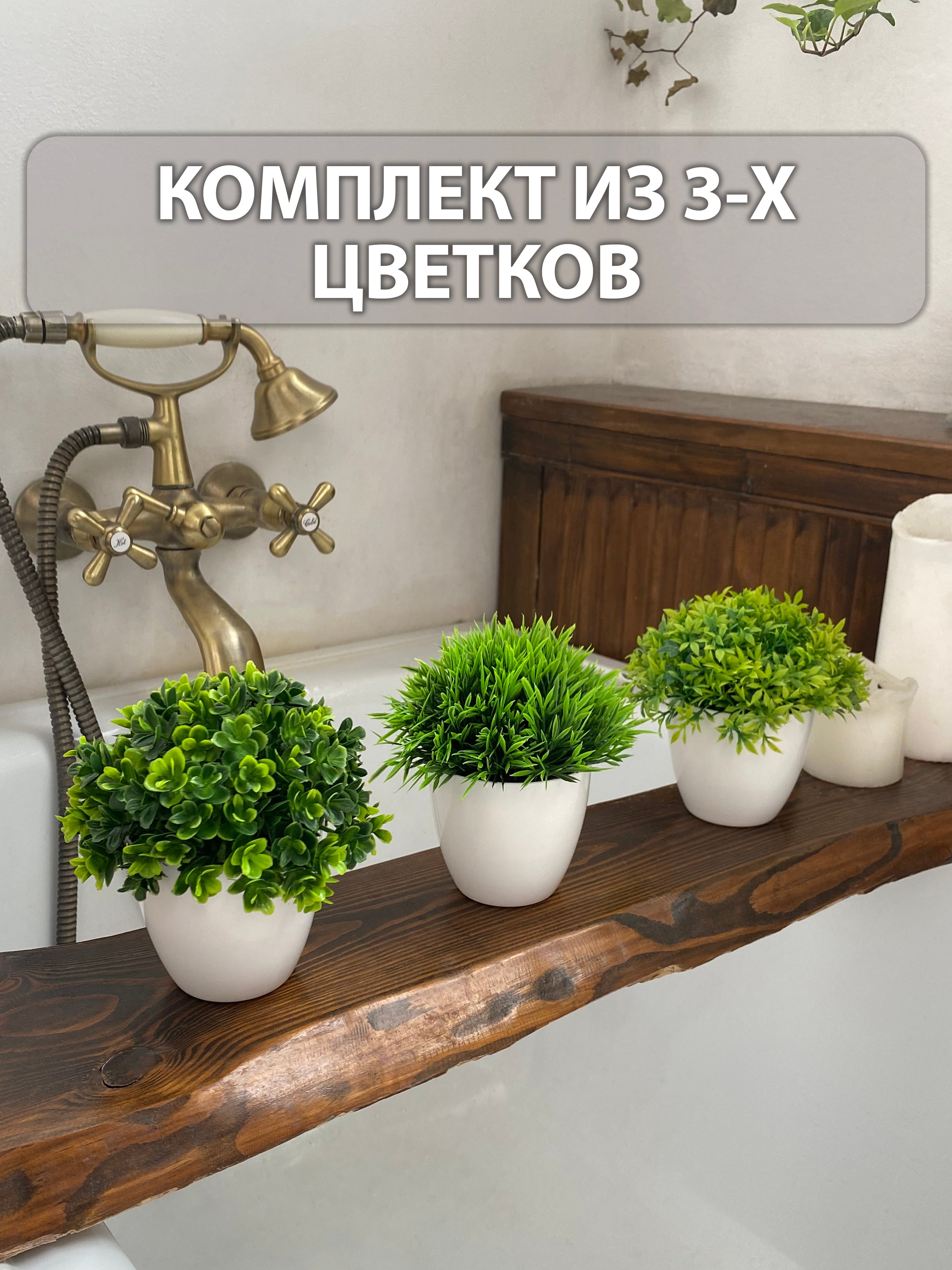 КОМПЛЕКТ ИЗ 3-Х ЦВЕТКОВ

Hot

Cold